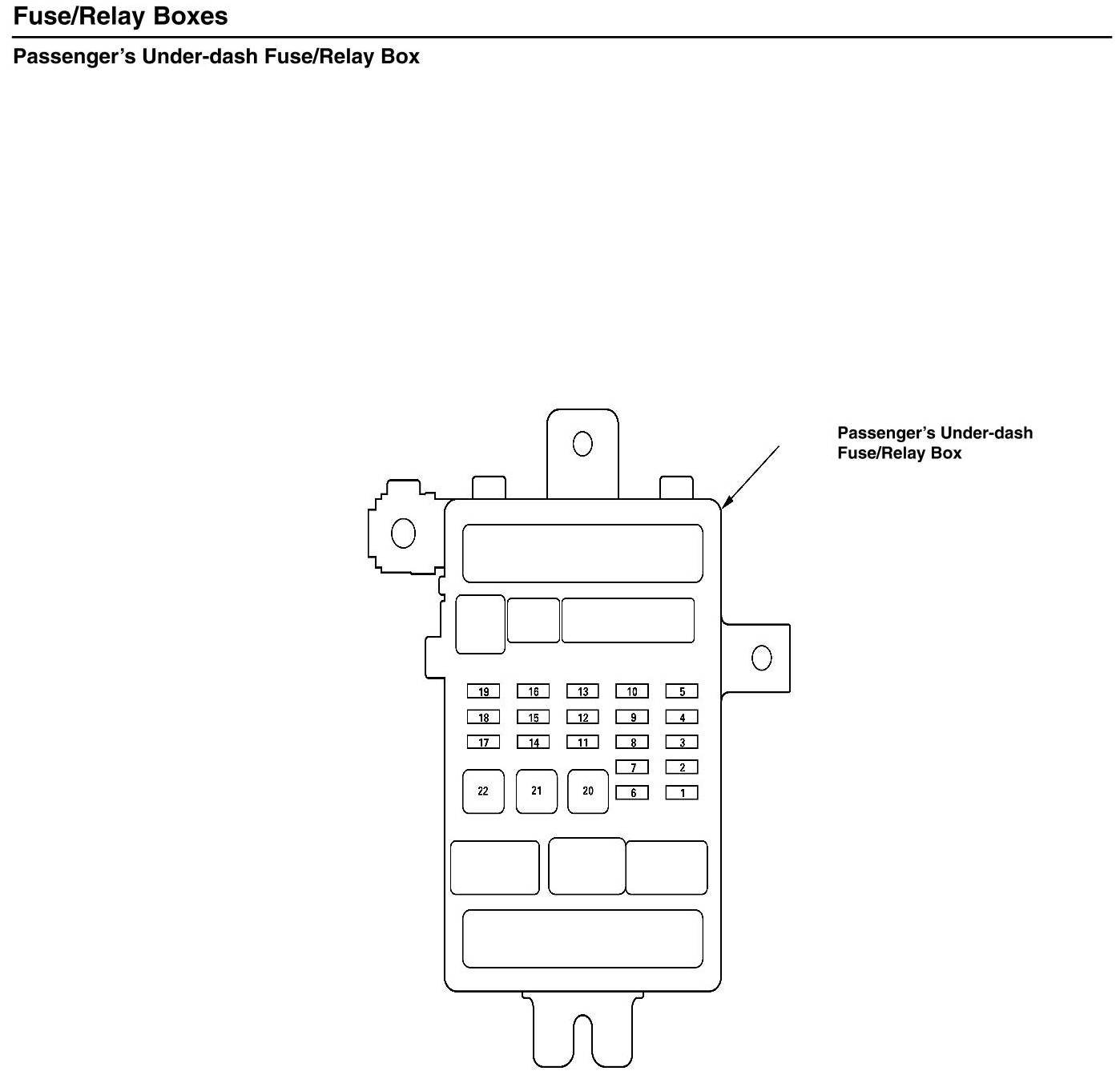 Fuse/Relay Boxes

Passenger's Under-dash Fuse/Relay Box

Passenger's Under-dash Fuse/Relay Box

19 16 13 10 5
18 15 12 9 4
17 14 11 8 3
7 2
22 21 20 6 1